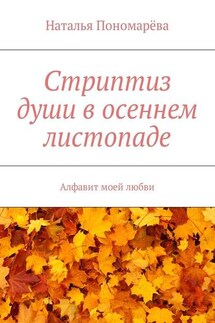 Наталья Пономарёва

Стриптиз души в осеннем листопаде

Алфавит моей любви